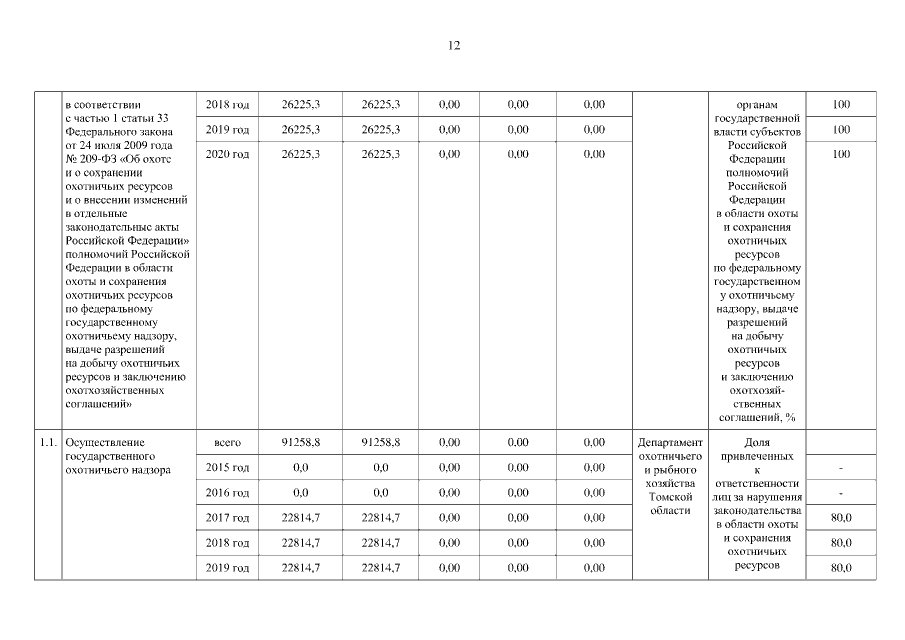 12

| | в соответствии с частью 1 статьи 33 Федерального закона от 24 июля 2009 года № 209-ФЗ «Об охоте и о сохранении охотничьих ресурсов и о внесении изменений в отдельные законодательные акты Российской Федерации» полномочий Российской Федерации в области охоты и сохранения охотничьих ресурсов по федеральному государственному охотничьему надзору, выдаче разрешений на добычу охотничьих ресурсов и заключению охотхозяйственных соглашений» | 2018 год | 26225,3 | 26225,3 | 0,00 | 0,00 | 0,00 | | органам государственной власти субъектов Российской Федерации полномочий Российской Федерации в области охоты и сохранения охотничьих ресурсов по федеральному государственному охотничьему надзору, выдаче разрешений на добычу охотничьих ресурсов и заключению охотхозяйственных соглашений, % | 100 |
|---|---|---|---|---|---|---|---|---|---|---|
| | | 2019 год | 26225,3 | 26225,3 | 0,00 | 0,00 | 0,00 | | | 100 |
| | | 2020 год | 26225,3 | 26225,3 | 0,00 | 0,00 | 0,00 | | | 100 |
| 1.1. | Осуществление государственного охотничьего надзора | всего | 91258,8 | 91258,8 | 0,00 | 0,00 | 0,00 | Департамент охотничьего и рыбного хозяйства Томской области | Доля привлеченных к ответственности лиц за нарушения законодательства в области охоты и сохранения охотничьих ресурсов | |
| | | 2015 год | 0,0 | 0,0 | 0,00 | 0,00 | 0,00 | | | - |
| | | 2016 год | 0,0 | 0,0 | 0,00 | 0,00 | 0,00 | | | - |
| | | 2017 год | 22814,7 | 22814,7 | 0,00 | 0,00 | 0,00 | | | 80,0 |
| | | 2018 год | 22814,7 | 22814,7 | 0,00 | 0,00 | 0,00 | | | 80,0 |
| | | 2019 год | 22814,7 | 22814,7 | 0,00 | 0,00 | 0,00 | | | 80,0 |